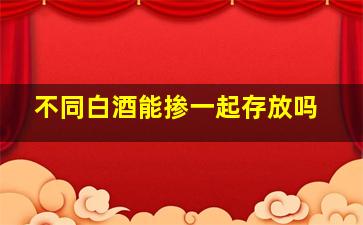 不同白酒能掺一起存放吗